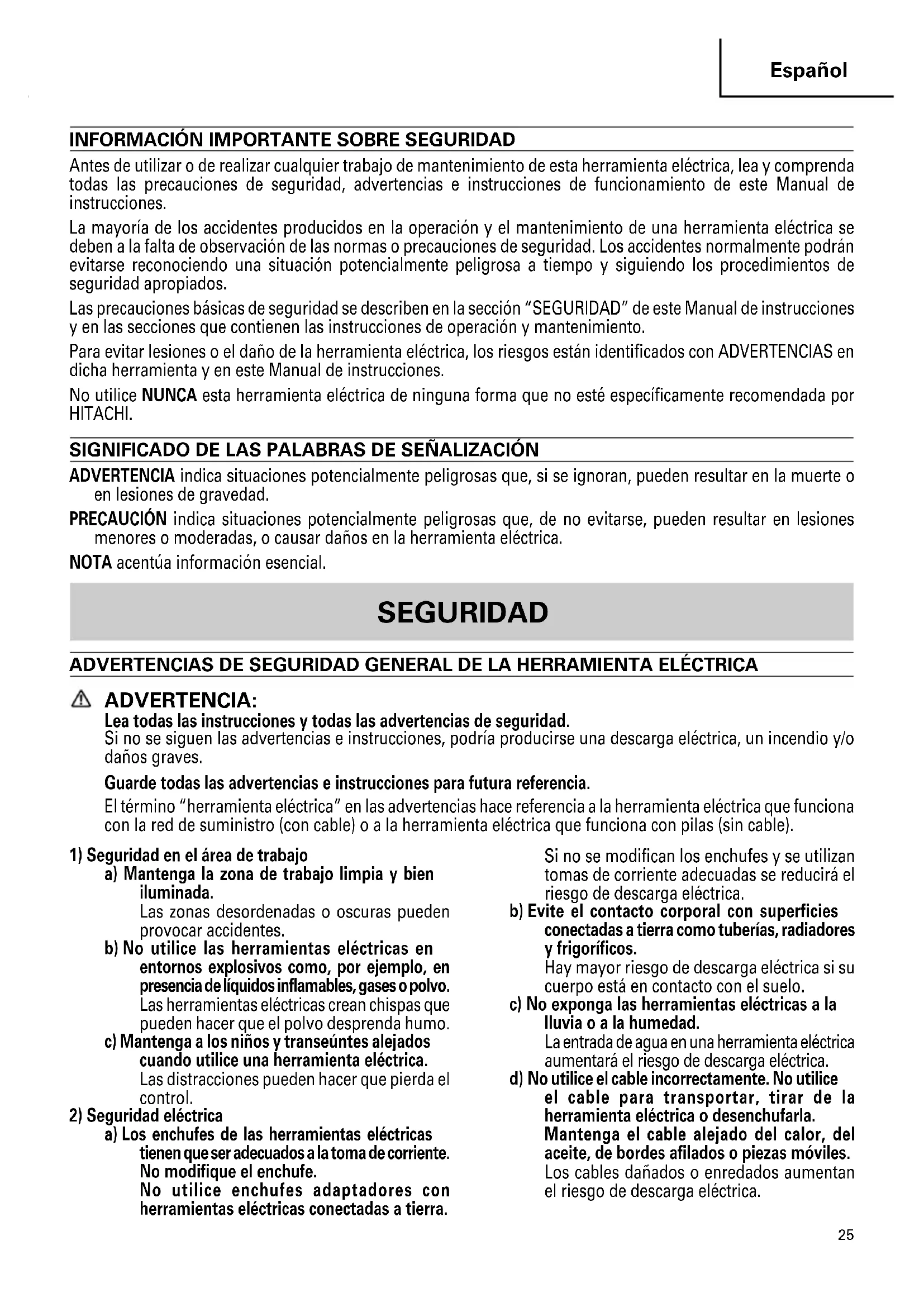 Español

INFORMACIÓN IMPORTANTE SOBRE SEGURIDAD

Antes de utilizar o de realizar cualquier trabajo de mantenimiento de esta herramienta eléctrica, lea y comprenda todas las precauciones de seguridad, advertencias e instrucciones de funcionamiento de este Manual de instrucciones.

La mayoría de los accidentes producidos en la operación y el mantenimiento de una herramienta eléctrica se deben a la falta de observación de las normas o precauciones de seguridad. Los accidentes normalmente podrán evitarse reconociendo una situación potencialmente peligrosa a tiempo y siguiendo los procedimientos de seguridad apropiados.

Las precauciones básicas de seguridad se describen en la sección "SEGURIDAD" de este Manual de instrucciones y en las secciones que contienen las instrucciones de operación y mantenimiento.

Para evitar lesiones o el daño de la herramienta eléctrica, los riesgos están identificados con ADVERTENCIAS en dicha herramienta y en este Manual de instrucciones.

No utilice NUNCA esta herramienta eléctrica de ninguna forma que no esté específicamente recomendada por HITACHI.

SIGNIFICADO DE LAS PALABRAS DE SEÑALIZACIÓN

ADVERTENCIA indica situaciones potencialmente peligrosas que, si se ignoran, pueden resultar en la muerte o en lesiones de gravedad.

PRECAUCIÓN indica situaciones potencialmente peligrosas que, de no evitarse, pueden resultar en lesiones menores o moderadas, o causar daños en la herramienta eléctrica.

NOTA acentúa información esencial.

SEGURIDAD

ADVERTENCIAS DE SEGURIDAD GENERAL DE LA HERRAMIENTA ELÉCTRICA

ADVERTENCIA:
Lea todas las instrucciones y todas las advertencias de seguridad.
Si no se siguen las advertencias e instrucciones, podría producirse una descarga eléctrica, un incendio y/o daños graves.

Guarde todas las advertencias e instrucciones para futura referencia.

El término "herramienta eléctrica" en las advertencias hace referencia a la herramienta eléctrica que funciona con la red de suministro (con cable) o a la herramienta eléctrica que funciona con pilas (sin cable).

1) Seguridad en el área de trabajo
a) Mantenga la zona de trabajo limpia y bien iluminada.
Las zonas desordenadas o oscuras pueden provocar accidentes.
b) No utilice las herramientas eléctricas en entornos explosivos como, por ejemplo, en presencia de líquidos inflamables, gases o polvo.
Las herramientas eléctricas crean chispas que pueden hacer que el polvo desprenda humo.
c) Mantenga a los niños y transeúntes alejados cuando utilice una herramienta eléctrica.
Las distracciones pueden hacer que pierda el control.
2) Seguridad eléctrica
a) Los enchufes de las herramientas eléctricas tienen que ser adecuados a la toma de corriente. No modifique el enchufe.
No utilice enchufes adaptadores con herramientas eléctricas conectadas a tierra.
Si no se modifican los enchufes y se utilizan tomas de corriente adecuadas se reducirá el riesgo de descarga eléctrica.
b) Evite el contacto corporal con superficies conectadas a tierra como tuberías, radiadores y frigoríficos.
Hay mayor riesgo de descarga eléctrica si su cuerpo está en contacto con el suelo.
c) No exponga las herramientas eléctricas a la lluvia o a la humedad.
La entrada de agua en una herramienta eléctrica aumentará el riesgo de descarga eléctrica.
d) No utilice el cable incorrectamente. No utilice el cable para transportar, tirar de la herramienta eléctrica o desenchufarla. Mantenga el cable alejado del calor, del aceite, de bordes afilados o piezas móviles.
Los cables dañados o enredados aumentan el riesgo de descarga eléctrica.

25